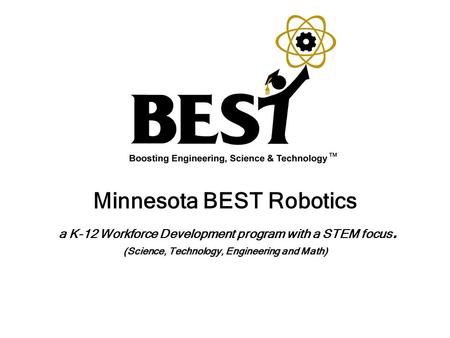 BEST

Boosting Engineering, Science & Technology™

Minnesota BEST Robotics

a K-12 Workforce Development program with a STEM focus.

(Science, Technology, Engineering and Math)